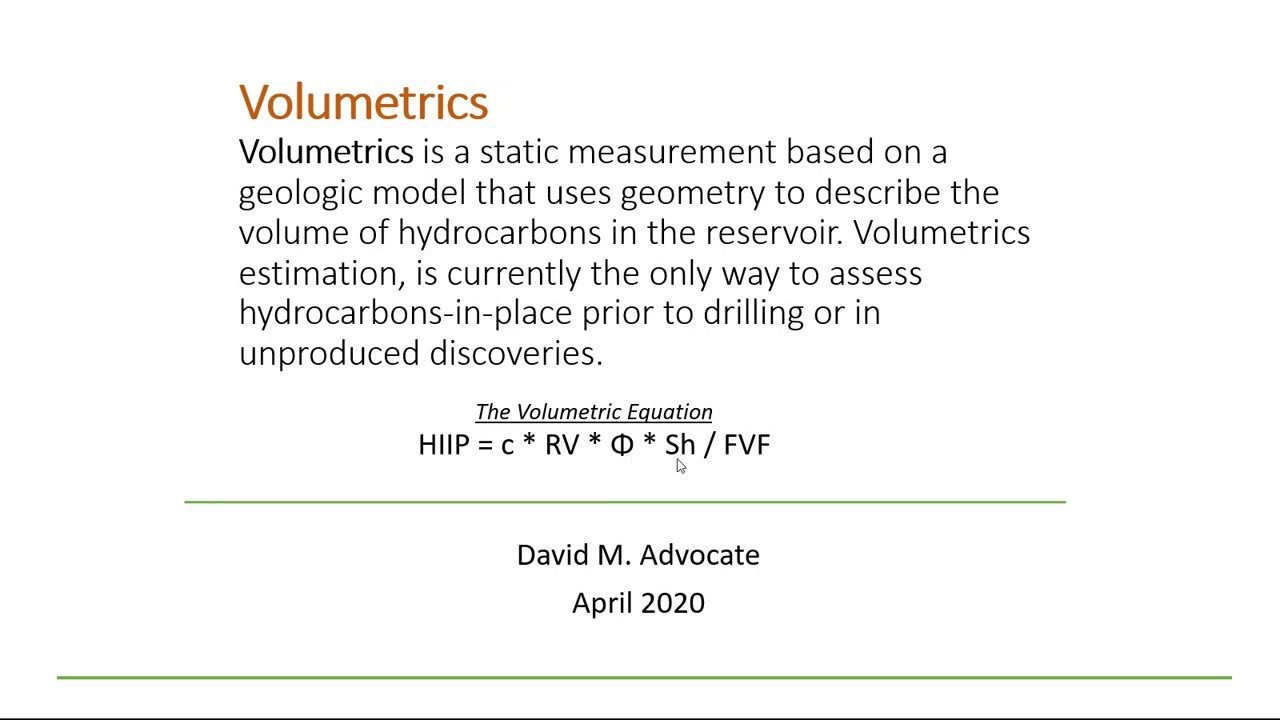 Volumetrics

Volumetrics is a static measurement based on a geologic model that uses geometry to describe the volume of hydrocarbons in the reservoir. Volumetrics estimation, is currently the only way to assess hydrocarbons-in-place prior to drilling or in unproduced discoveries.

The Volumetric Equation

HIIP = c * RV * Φ * Sh / FVF

David M. Advocate

April 2020